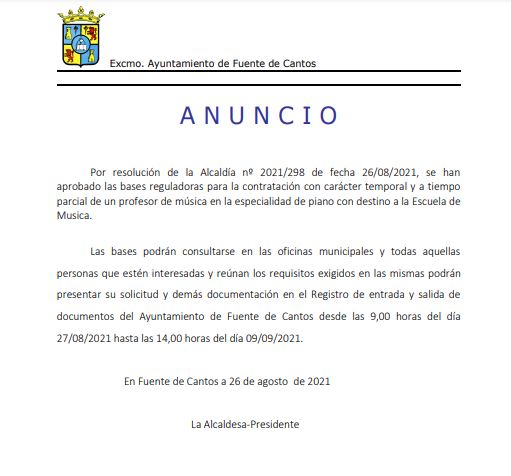 Excmo. Ayuntamiento de Fuente de Cantos

A N U N C I O

Por resolución de la Alcaldía nº 2021/298 de fecha 26/08/2021, se han aprobado las bases reguladoras para la contratación con carácter temporal y a tiempo parcial de un profesor de música en la especialidad de piano con destino a la Escuela de Musica.

Las bases podrán consultarse en las oficinas municipales y todas aquellas personas que estén interesadas y reúnan los requisitos exigidos en las mismas podrán presentar su solicitud y demás documentación en el Registro de entrada y salida de documentos del Ayuntamiento de Fuente de Cantos desde las 9,00 horas del día 27/08/2021 hasta las 14,00 horas del día 09/09/2021.

En Fuente de Cantos a 26 de agosto de 2021

La Alcaldesa-Presidente